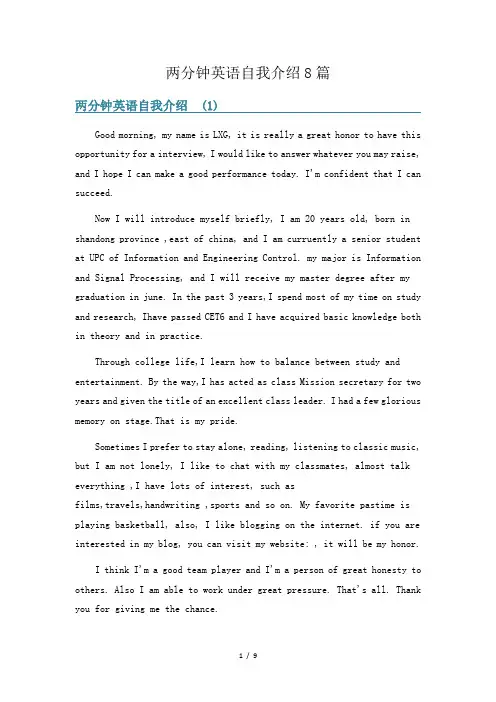 两分钟英语自我介绍8篇

两分钟英语自我介绍 (1)

Good morning, my name is LXG, it is really a great honor to have this opportunity for a interview, I would like to answer whatever you may raise, and I hope I can make a good performance today. I'm confident that I can succeed.

Now I will introduce myself briefly, I am 20 years old, born in shandong province ,east of china, and I am curruently a senior student at UPC of Information and Engineering Control. my major is Information and Signal Processing, and I will receive my master degree after my graduation in june. In the past 3 years,I spend most of my time on study and research, Ihave passed CET6 and I have acquired basic knowledge both in theory and in practice.

Through college life,I learn how to balance between study and entertainment. By the way,I has acted as class Mission secretary for two years and given the title of an excellent class leader. I had a few glorious memory on stage.That is my pride.

Sometimes I prefer to stay alone, reading, listening to classic music, but I am not lonely, I like to chat with my classmates, almost talk everything ,I have lots of interest, such as films,travels,handwriting ,sports and so on. My favorite pastime is playing basketball, also, I like blogging on the internet. if you are interested in my blog, you can visit my website: , it will be my honor.

I think I'm a good team player and I'm a person of great honesty to others. Also I am able to work under great pressure. That's all. Thank you for giving me the chance.

1 / 9